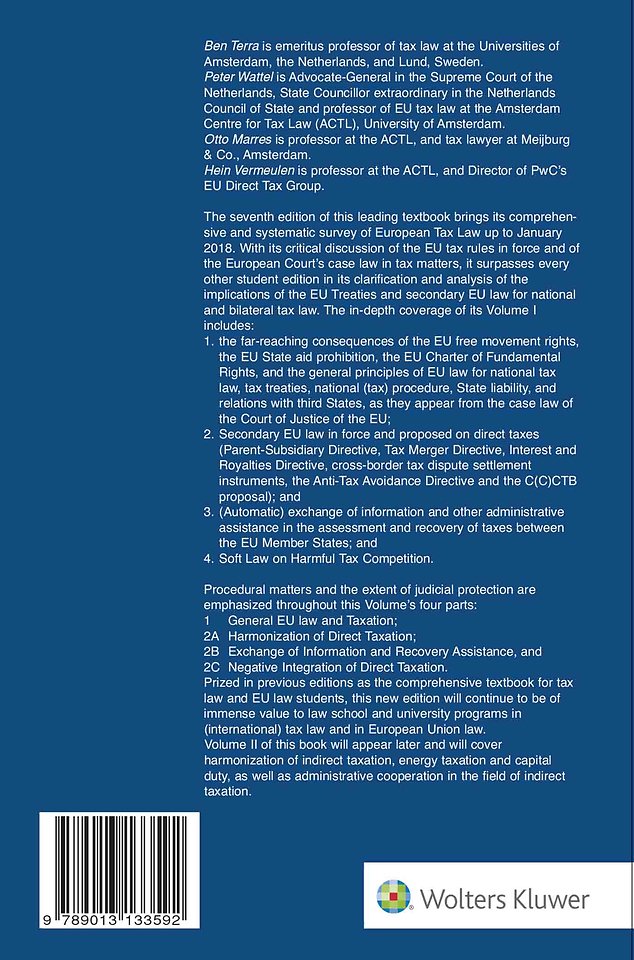 Ben Terra is emeritus professor of tax law at the Universities of Amsterdam, the Netherlands, and Lund, Sweden.
Peter Wattel is Advocate-General in the Supreme Court of the Netherlands, State Councillor extraordinary in the Netherlands Council of State and professor of EU tax law at the Amsterdam Centre for Tax Law (ACTL), University of Amsterdam.
Otto Marres is professor at the ACTL, and tax lawyer at Meijburg & Co., Amsterdam.
Hein Vermeulen is professor at the ACTL, and Director of PwC's EU Direct Tax Group.

The seventh edition of this leading textbook brings its comprehensive and systematic survey of European Tax Law up to January 2018. With its critical discussion of the EU tax rules in force and of the European Court's case law in tax matters, it surpasses every other student edition in its clarification and analysis of the implications of the EU Treaties and secondary EU law for national and bilateral tax law. The in-depth coverage of its Volume I includes:
1. the far-reaching consequences of the EU free movement rights, the EU State aid prohibition, the EU Charter of Fundamental Rights, and the general principles of EU law for national tax law, tax treaties, national (tax) procedure, State liability, and relations with third States, as they appear from the case law of the Court of Justice of the EU;
2. Secondary EU law in force and proposed on direct taxes (Parent-Subsidiary Directive, Tax Merger Directive, Interest and Royalties Directive, cross-border tax dispute settlement instruments, the Anti-Tax Avoidance Directive and the C(C)CTB proposal); and
3. (Automatic) exchange of information and other administrative assistance in the assessment and recovery of taxes between the EU Member States; and
4. Soft Law on Harmful Tax Competition.

Procedural matters and the extent of judicial protection are emphasized throughout this Volume's four parts:
1 General EU law and Taxation;
2A Harmonization of Direct Taxation;
2B Exchange of Information and Recovery Assistance, and
2C Negative Integration of Direct Taxation.
Prized in previous editions as the comprehensive textbook for tax law and EU law students, this new edition will continue to be of immense value to law school and university programs in (international) tax law and in European Union law.
Volume II of this book will appear later and will cover harmonization of indirect taxation, energy taxation and capital duty, as well as administrative cooperation in the field of indirect taxation.

9 789013 133592

Wolters Kluwer